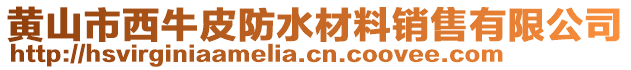 黄山市西牛皮防水材料销售有限公司
http://hsvirginiaamelia.cn.coovee.com